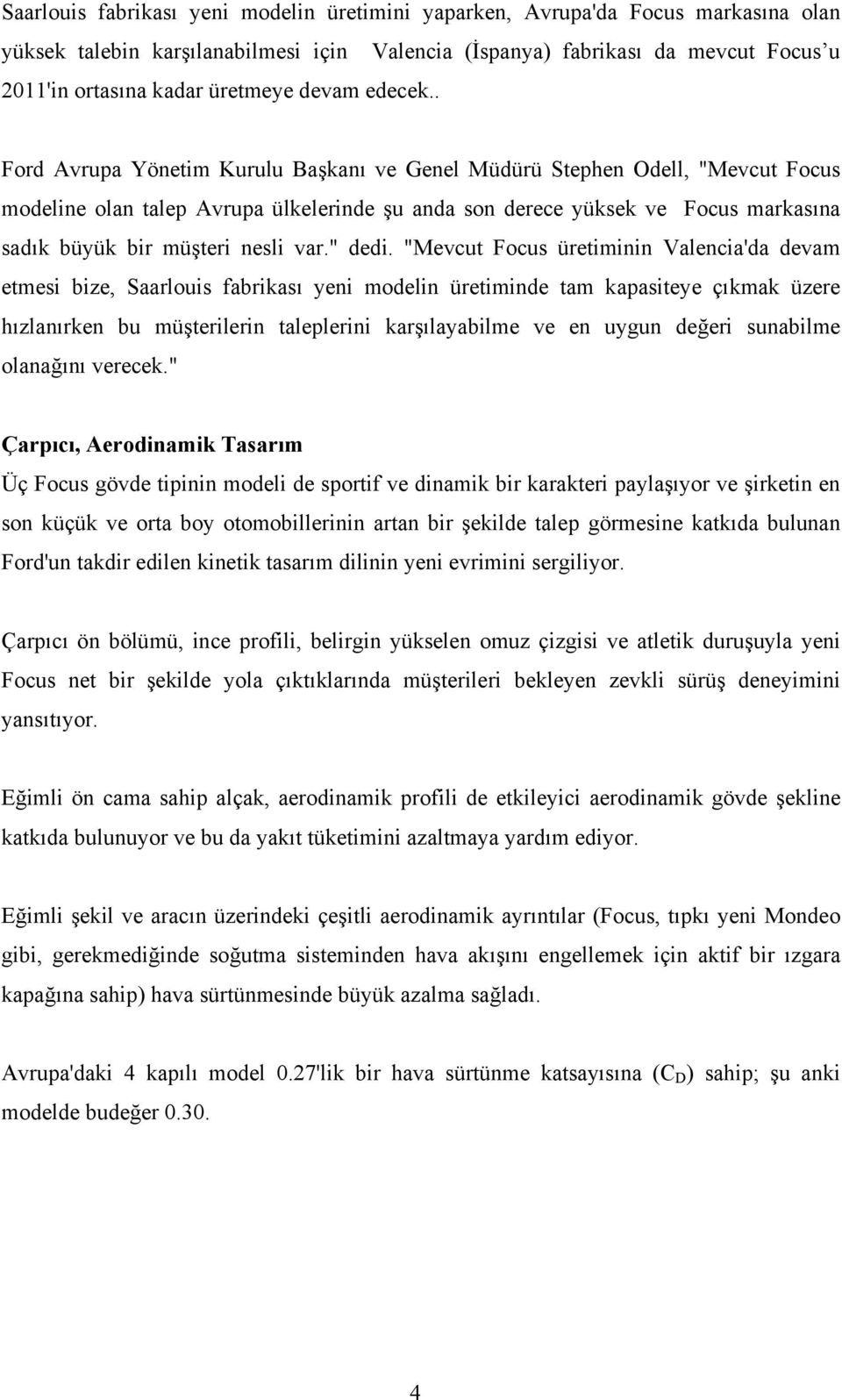 Saarlouis fabrikası yeni modelin üretimini yaparken, Avrupa'da Focus markasına olan yüksek talebin karşılanabilmesi için Valencia (İspanya) fabrikası da mevcut Focus'u 2011'in ortasına kadar üretmeye devam edecek..

Ford Avrupa Yönetim Kurulu Başkanı ve Genel Müdürü Stephen Odell, "Mevcut Focus modeline olan talep Avrupa ülkelerinde şu anda son derece yüksek ve Focus markasına sadık büyük bir müşteri nesli var." dedi. "Mevcut Focus üretiminin Valencia'da devam etmesi bize, Saarlouis fabrikası yeni modelin üretiminde tam kapasiteye çıkmak üzere hızlanırken bu müşterilerin taleplerini karşılayabilme ve en uygun değeri sunabilme olanağını verecek."

Çarpıcı, Aerodinamik Tasarım

Üç Focus gövde tipinin modeli de sportif ve dinamik bir karakteri paylaşıyor ve şirketin en son küçük ve orta boy otomobillerinin artan bir şekilde talep görmesine katkıda bulunan Ford'un takdir edilen kinetik tasarım dilinin yeni evrimini sergiliyor.

Çarpıcı ön bölümü, ince profili, belirgin yükselen omuz çizgisi ve atletik duruşuyla yeni Focus net bir şekilde yola çıktıklarında müşterileri bekleyen zevkli sürüş deneyimini yansıtıyor.

Eğimli ön cama sahip alçak, aerodinamik profili de etkileyici aerodinamik gövde şekline katkıda bulunuyor ve bu da yakıt tüketimini azaltmaya yardım ediyor.

Eğimli şekil ve aracın üzerindeki çeşitli aerodinamik ayrıntılar (Focus, tıpkı yeni Mondeo gibi, gerekmediğinde soğutma sisteminden hava akışını engellemek için aktif bir ızgara kapağına sahip) hava sürtünmesinde büyük azalma sağladı.

Avrupa'daki 4 kapılı model 0.27'lik bir hava sürtünme katsayısına ($C_D$) sahip; şu anki modelde budeğer 0.30.

4